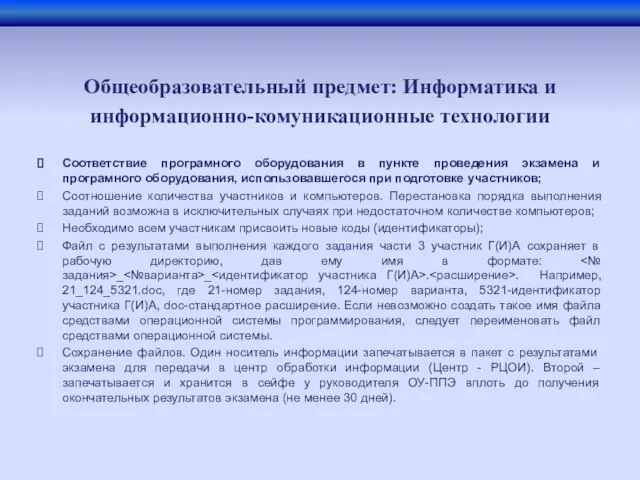 Общеобразовательный предмет: Информатика и информационно-комуникационные технологии

 Соответствие програмного оборудования в пункте проведения экзамена и програмного оборудования, использовавшегося при подготовке участников;

 Соотношение количества участников и компьютеров. Перестановка порядка выполнения заданий возможна в исключительных случаях при недостаточном количестве компьютеров;

 Необходимо всем участникам присвоить новые коды (идентификаторы);

 Файл с результатами выполнения каждого задания части 3 участник Г(И)А сохраняет в рабочую директорию, дав ему имя в формате: <№ задания>_<№варианта>_<идентификатор участника Г(И)А>.<расширение>. Например, 21_124_5321.doc, где 21-номер задания, 124-номер варианта, 5321-идентификатор участника Г(И)А, doc-стандартное расширение. Если невозможно создать такое имя файла средствами операционной системы программирования, следует переименовать файл средствами операционной системы.

 Сохранение файлов. Один носитель информации запечатывается в пакет с результатами экзамена для передачи в центр обработки информации (Центр - РЦОИ). Второй – запечатывается и хранится в сейфе у руководителя ОУ-ППЭ вплоть до получения окончательных результатов экзамена (не менее 30 дней).